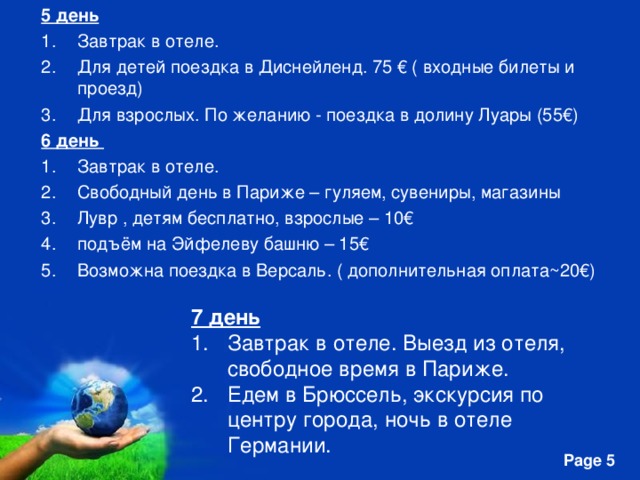 5 день
1. Завтрак в отеле.
2. Для детей поездка в Диснейленд. 75 € ( входные билеты и проезд)
3. Для взрослых. По желанию - поездка в долину Луары (55€)
6 день
1. Завтрак в отеле.
2. Свободный день в Париже – гуляем, сувениры, магазины
3. Лувр , детям бесплатно, взрослые – 10€
4. подъём на Эйфелеву башню – 15€
5. Возможна поездка в Версаль. ( дополнительная оплата~20€)

7 день
1. Завтрак в отеле. Выезд из отеля, свободное время в Париже.
2. Едем в Брюссель, экскурсия по центру города, ночь в отеле Германии.

Page 5